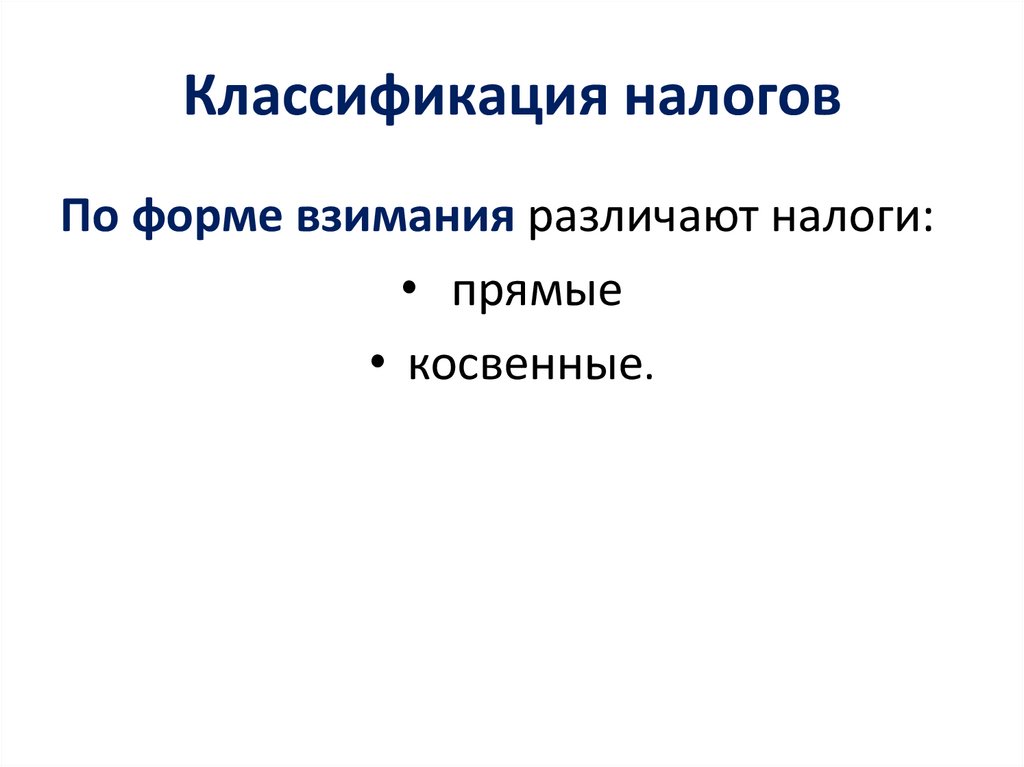 Классификация налогов

По форме взимания различают налоги:

• прямые

• косвенные.